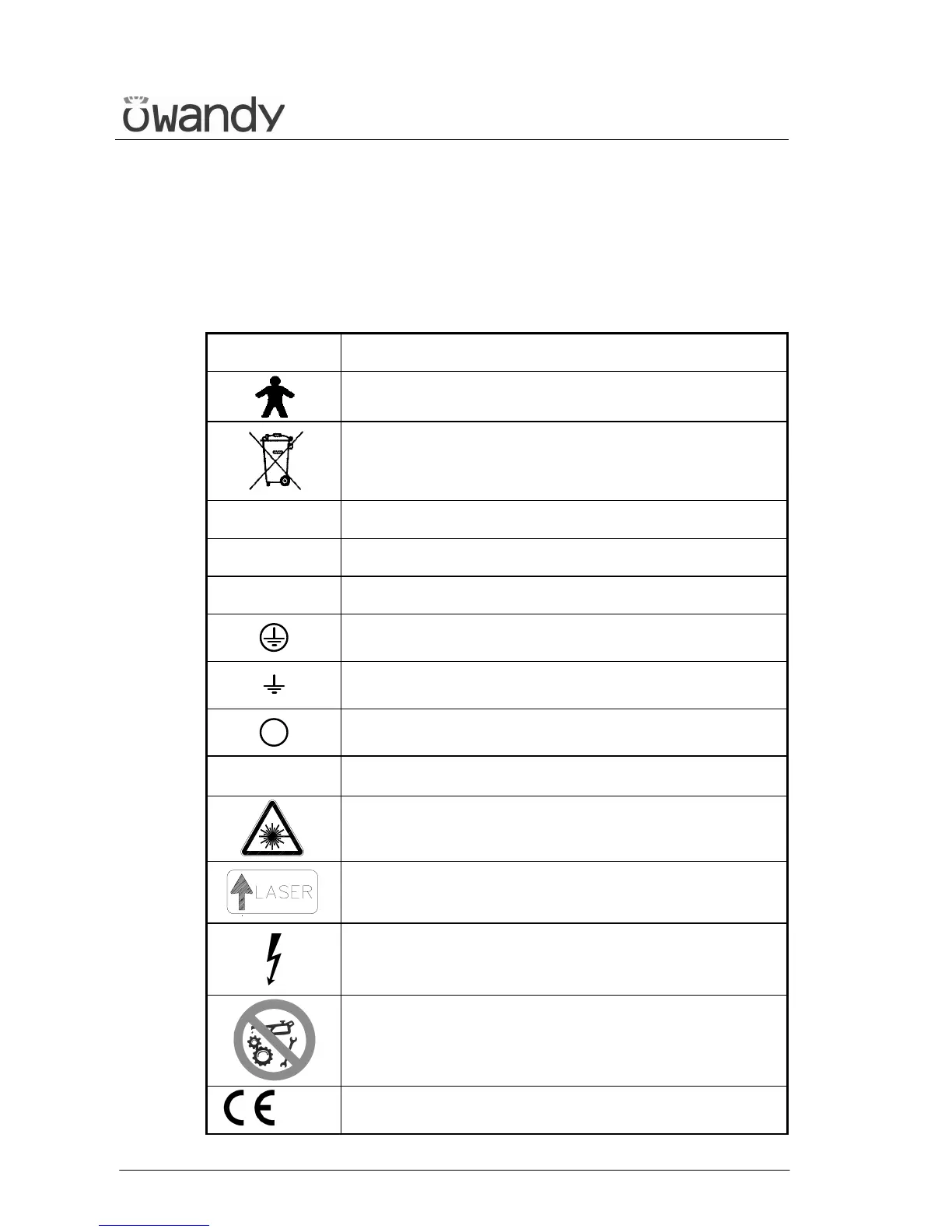 owandy

LASER